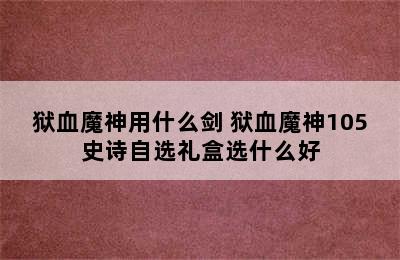 狱血魔神用什么剑 狱血魔神105史诗自选礼盒选什么好